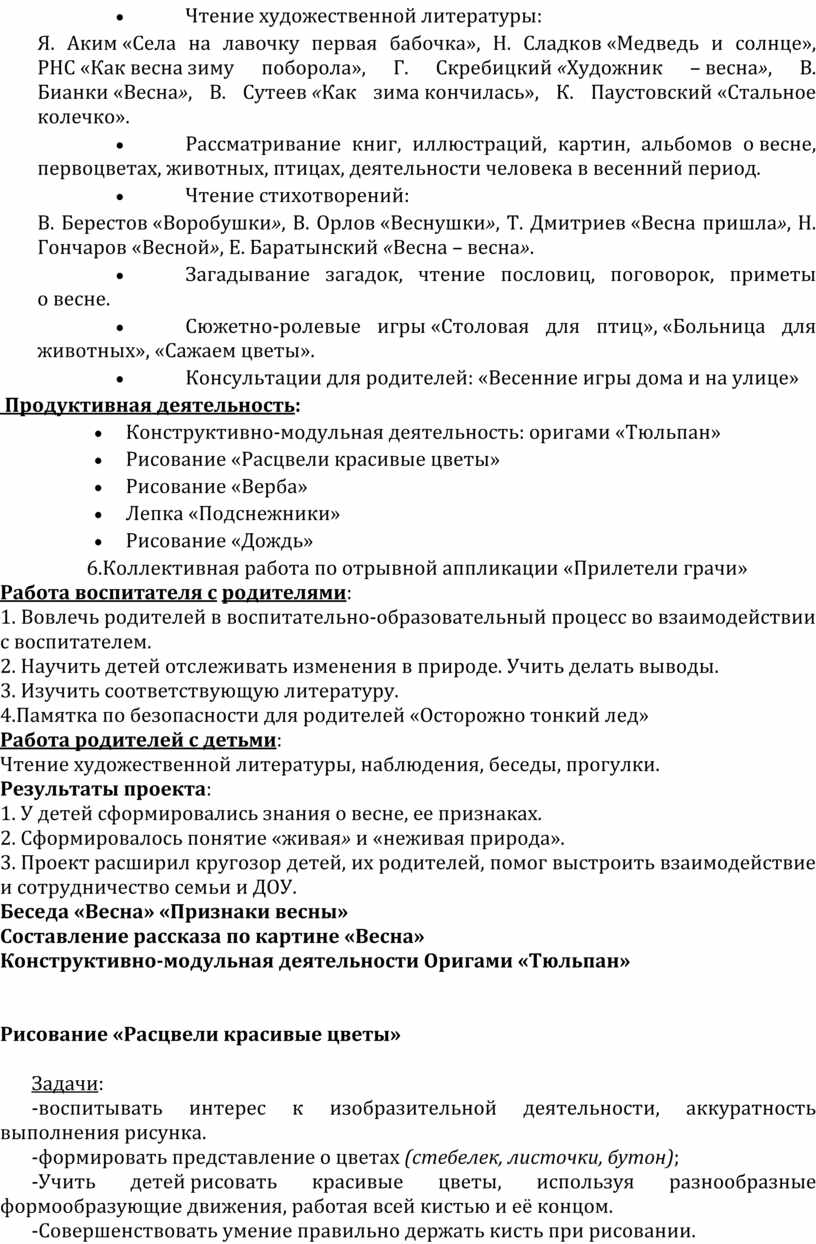 • Чтение художественной литературы:

Я. Аким «Села на лавочку первая бабочка», Н. Сладков «Медведь и солнце», РНС «Как весна зиму поборола», Г. Скребицкий «Художник – весна», В. Бианки «Весна», В. Сутеев «Как зима кончилась», К. Паустовский «Стальное колечко».

• Рассматривание книг, иллюстраций, картин, альбомов о весне, первоцветах, животных, птицах, деятельности человека в весенний период.

• Чтение стихотворений:

В. Берестов «Воробушки», В. Орлов «Веснушки», Т. Дмитриев «Весна пришла», Н. Гончаров «Весной», Е. Баратынский «Весна – весна».

• Загадывание загадок, чтение пословиц, поговорок, приметы о весне.

• Сюжетно-ролевые игры «Столовая для птиц», «Больница для животных», «Сажаем цветы».

• Консультации для родителей: «Весенние игры дома и на улице»

Продуктивная деятельность:

• Конструктивно-модульная деятельность: оригами «Тюльпан»
• Рисование «Расцвели красивые цветы»
• Рисование «Верба»
• Лепка «Подснежники»
• Рисование «Дождь»

6.Коллективная работа по отрывной аппликации «Прилетели грачи»

Работа воспитателя с родителями:
1. Вовлечь родителей в воспитательно-образовательный процесс во взаимодействии с воспитателем.
2. Научить детей отслеживать изменения в природе. Учить делать выводы.
3. Изучить соответствующую литературу.
4.Памятка по безопасности для родителей «Осторожно тонкий лед»

Работа родителей с детьми:
Чтение художественной литературы, наблюдения, беседы, прогулки.

Результаты проекта:
1. У детей сформировались знания о весне, ее признаках.
2. Сформировалось понятие «живая» и «неживая природа».
3. Проект расширил кругозор детей, их родителей, помог выстроить взаимодействие и сотрудничество семьи и ДОУ.

Беседа «Весна» «Признаки весны»
Составление рассказа по картине «Весна»
Конструктивно-модульная деятельности Оригами «Тюльпан»

Рисование «Расцвели красивые цветы»

Задачи:
-воспитывать интерес к изобразительной деятельности, аккуратность выполнения рисунка.
-формировать представление о цветах (стебелек, листочки, бутон);
-Учить детей рисовать красивые цветы, используя разнообразные формообразующие движения, работая всей кистью и её концом.
-Совершенствовать умение правильно держать кисть при рисовании.